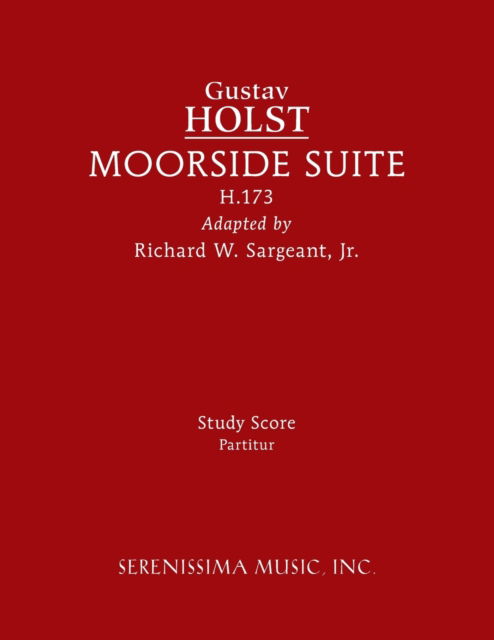 Gustav
HOLST
MOORSIDE SUITE
H.173
Adapted by
Richard W. Sargeant, Jr.

Study Score
Partitur

SERENISSIMA MUSIC, INC.